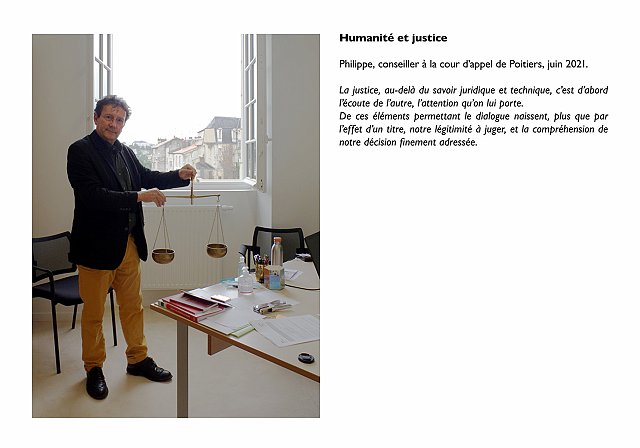 Humanité et justice

Philippe, conseiller à la cour d'appel de Poitiers, juin 2021.

La justice, au-delà du savoir juridique et technique, c'est d'abord l'écoute de l'autre, l'attention qu'on lui porte.
De ces éléments permettant le dialogue naissent, plus que par l'effet d'un titre, notre légitimité à juger, et la compréhension de notre décision finement adressée.